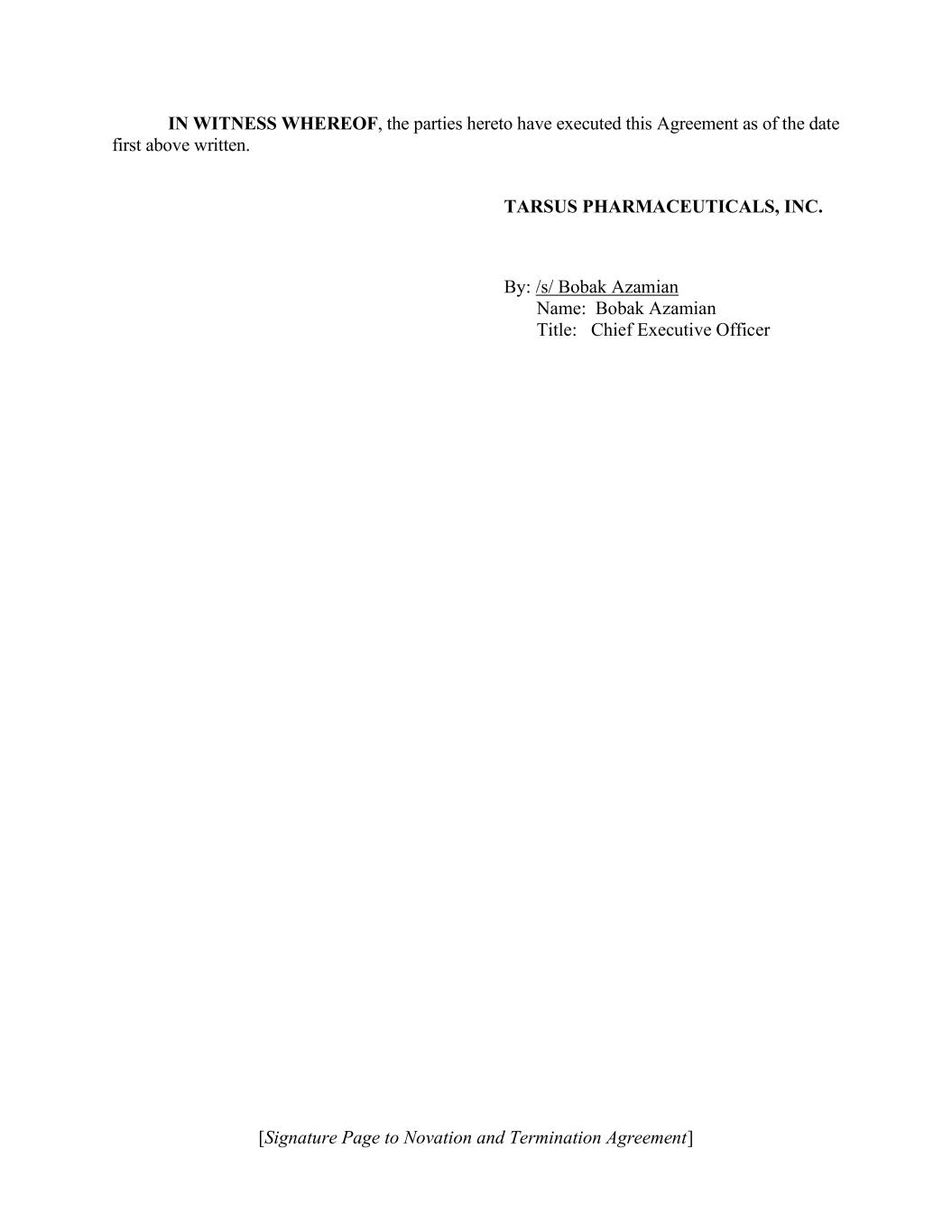 IN WITNESS WHEREOF, the parties hereto have executed this Agreement as of the date first above written.

TARSUS PHARMACEUTICALS, INC.

By: /s/ Bobak Azamian
Name: Bobak Azamian
Title: Chief Executive Officer

[Signature Page to Novation and Termination Agreement]